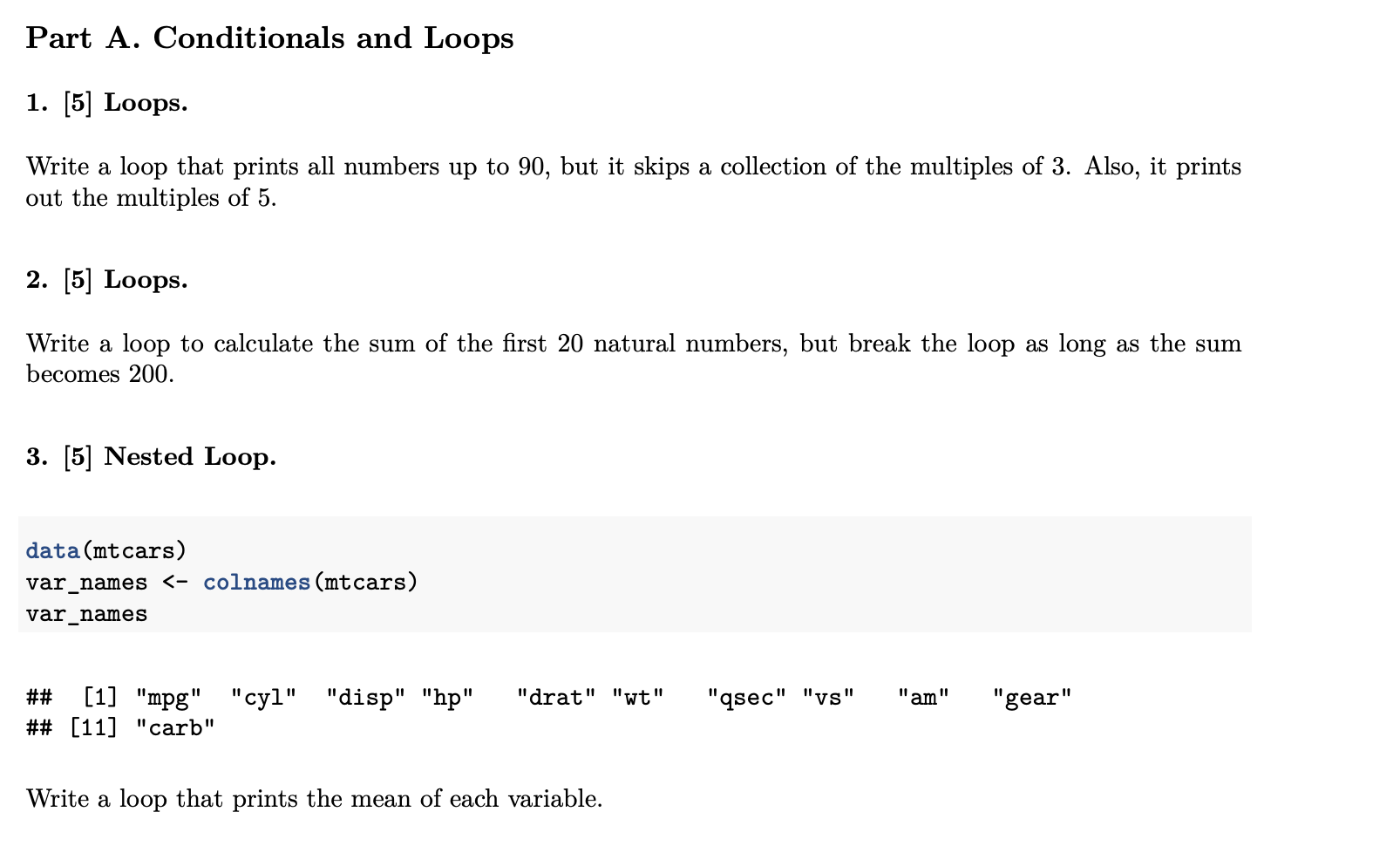 Part A. Conditionals and Loops

1. [5] Loops.

Write a loop that prints all numbers up to 90, but it skips a collection of the multiples of 3. Also, it prints out the multiples of 5.

2. [5] Loops.

Write a loop to calculate the sum of the first 20 natural numbers, but break the loop as long as the sum becomes 200.

3. [5] Nested Loop.

data(mtcars)
var_names <- colnames(mtcars)
var_names

## [1] "mpg" "cyl" "disp" "hp" "drat" "wt" "qsec" "vs" "am" "gear"
## [11] "carb"

Write a loop that prints the mean of each variable.